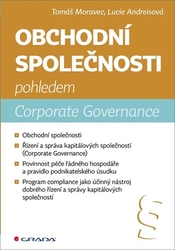 Tomáš Moravec, Lucie Andreisová

OBCHODNÍ SPOLEČNOSTI

pohledem

Corporate Governance

Obchodní společnosti

Řízení a správa kapitálových společností (Corporate Governance)

Povinnost péče řádného hospodáře a pravidlo podnikatelského úsudku

Program compliance jako účinný nástroj dobrého řízení a správy kapitálových společností

§

GRADA